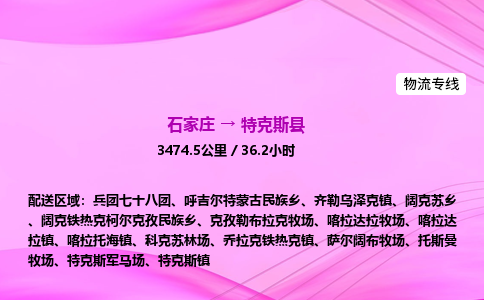 物流专线

石家庄 → 特克斯县

3474.5公里 / 36.2小时

配送区域：兵团七十八团、呼吉尔特蒙古民族乡、齐勒乌泽克镇、阔克苏乡、阔克铁热克柯尔克孜民族乡、克孜勒布拉克牧场、喀拉达拉牧场、喀拉达拉镇、喀拉托海镇、科克苏林场、乔拉克铁热克镇、萨尔阔布牧场、托斯曼牧场、特克斯军马场、特克斯镇